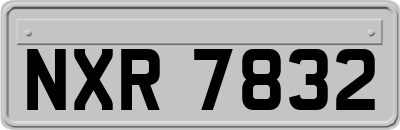 NXR 7832